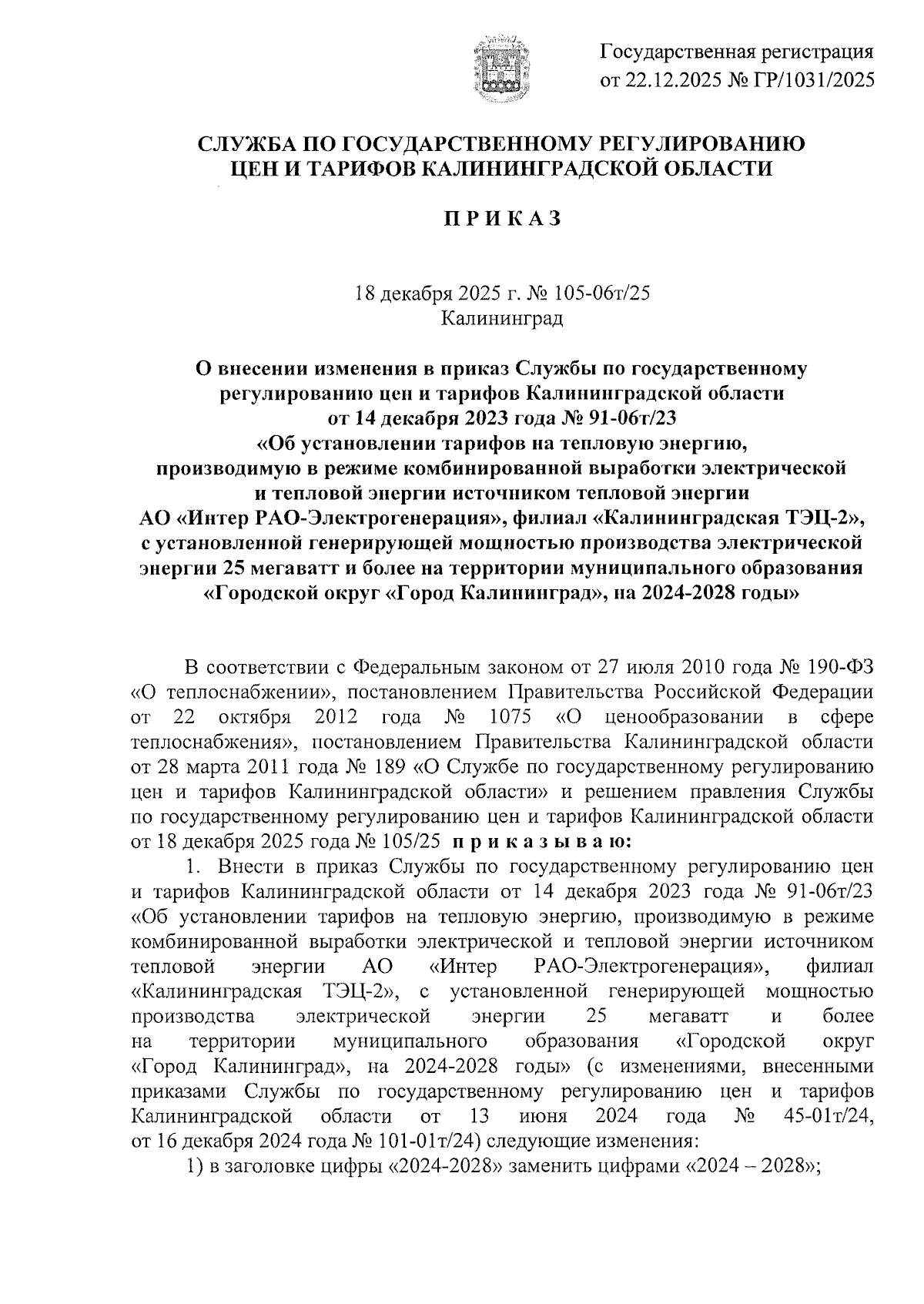 Государственная регистрация
от 22.12.2025 № ГР/1031/2025

СЛУЖБА ПО ГОСУДАРСТВЕННОМУ РЕГУЛИРОВАНИЮ
ЦЕН И ТАРИФОВ КАЛИНИНГРАДСКОЙ ОБЛАСТИ

П Р И К А З

18 декабря 2025 г. № 105-06т/25
Калининград

О внесении изменения в приказ Службы по государственному регулированию цен и тарифов Калининградской области от 14 декабря 2023 года № 91-06т/23 «Об установлении тарифов на тепловую энергию, производимую в режиме комбинированной выработки электрической и тепловой энергии источником тепловой энергии АО «Интер РАО-Электрогенерация», филиал «Калининградская ТЭЦ-2», с установленной генерирующей мощностью производства электрической энергии 25 мегаватт и более на территории муниципального образования «Городской округ «Город Калининград», на 2024-2028 годы»

В соответствии с Федеральным законом от 27 июля 2010 года № 190-ФЗ «О теплоснабжении», постановлением Правительства Российской Федерации от 22 октября 2012 года № 1075 «О ценообразовании в сфере теплоснабжения», постановлением Правительства Калининградской области от 28 марта 2011 года № 189 «О Службе по государственному регулированию цен и тарифов Калининградской области» и решением правления Службы по государственному регулированию цен и тарифов Калининградской области от 18 декабря 2025 года № 105/25 п р и к а з ы в а ю:

1. Внести в приказ Службы по государственному регулированию цен и тарифов Калининградской области от 14 декабря 2023 года № 91-06т/23 «Об установлении тарифов на тепловую энергию, производимую в режиме комбинированной выработки электрической и тепловой энергии источником тепловой энергии АО «Интер РАО-Электрогенерация», филиал «Калининградская ТЭЦ-2», с установленной генерирующей мощностью производства электрической энергии 25 мегаватт и более на территории муниципального образования «Городской округ «Город Калининград», на 2024-2028 годы» (с изменениями, внесенными приказами Службы по государственному регулированию цен и тарифов Калининградской области от 13 июня 2024 года № 45-01т/24, от 16 декабря 2024 года № 101-01т/24) следующие изменения:

1) в заголовке цифры «2024-2028» заменить цифрами «2024 – 2028»;